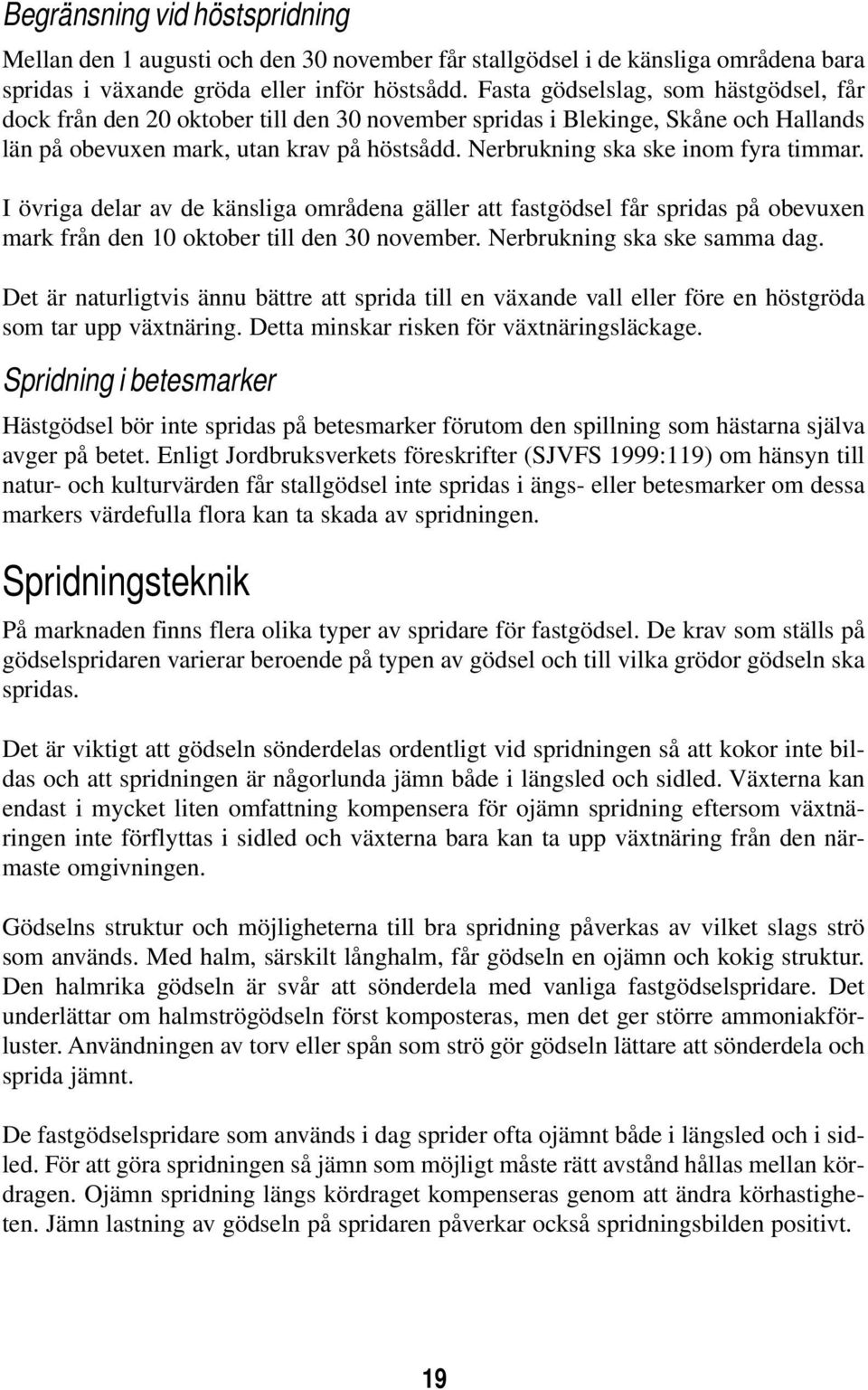 Begränsning vid höstspridning

Mellan den 1 augusti och den 30 november får stallgödsel i de känsliga områdena bara spridas i växande gröda eller inför höstsådd. Fasta gödselslag, som hästgödsel, får dock från den 20 oktober till den 30 november spridas i Blekinge, Skåne och Hallands län på obevuxen mark, utan krav på höstsådd. Nerbrukning ska ske inom fyra timmar.

I övriga delar av de känsliga områdena gäller att fastgödsel får spridas på obevuxen mark från den 10 oktober till den 30 november. Nerbrukning ska ske samma dag.

Det är naturligtvis ännu bättre att sprida till en växande vall eller före en höstgröda som tar upp växtnäring. Detta minskar risken för växtnäringsläckage.

Spridning i betesmarker

Hästgödsel bör inte spridas på betesmarker förutom den spillning som hästarna själva avger på betet. Enligt Jordbruksverkets föreskrifter (SJVFS 1999:119) om hänsyn till natur- och kulturvärden får stallgödsel inte spridas i ängs- eller betesmarker om dessa markers värdefulla flora kan ta skada av spridningen.

Spridningsteknik

På marknaden finns flera olika typer av spridare för fastgödsel. De krav som ställs på gödselspridaren varierar beroende på typen av gödsel och till vilka grödor gödseln ska spridas.

Det är viktigt att gödseln sönderdelas ordentligt vid spridningen så att kokor inte bildas och att spridningen är någorlunda jämn både i längsled och sidled. Växterna kan endast i mycket liten omfattning kompensera för ojämn spridning eftersom växtnäringen inte förflyttas i sidled och växterna bara kan ta upp växtnäring från den närmaste omgivningen.

Gödselns struktur och möjligheterna till bra spridning påverkas av vilket slags strö som används. Med halm, särskilt långhalm, får gödseln en ojämn och kokig struktur. Den halmrika gödseln är svår att sönderdela med vanliga fastgödselspridare. Det underlättar om halmströgödseln först komposteras, men det ger större ammoniakförluster. Användningen av torv eller spån som strö gör gödseln lättare att sönderdela och sprida jämnt.

De fastgödselspridare som används i dag sprider ofta ojämnt både i längsled och i sidled. För att göra spridningen så jämn som möjligt måste rätt avstånd hållas mellan kördragen. Ojämn spridning längs kördraget kompenseras genom att ändra körhastigheten. Jämn lastning av gödseln på spridaren påverkar också spridningsbilden positivt.

19